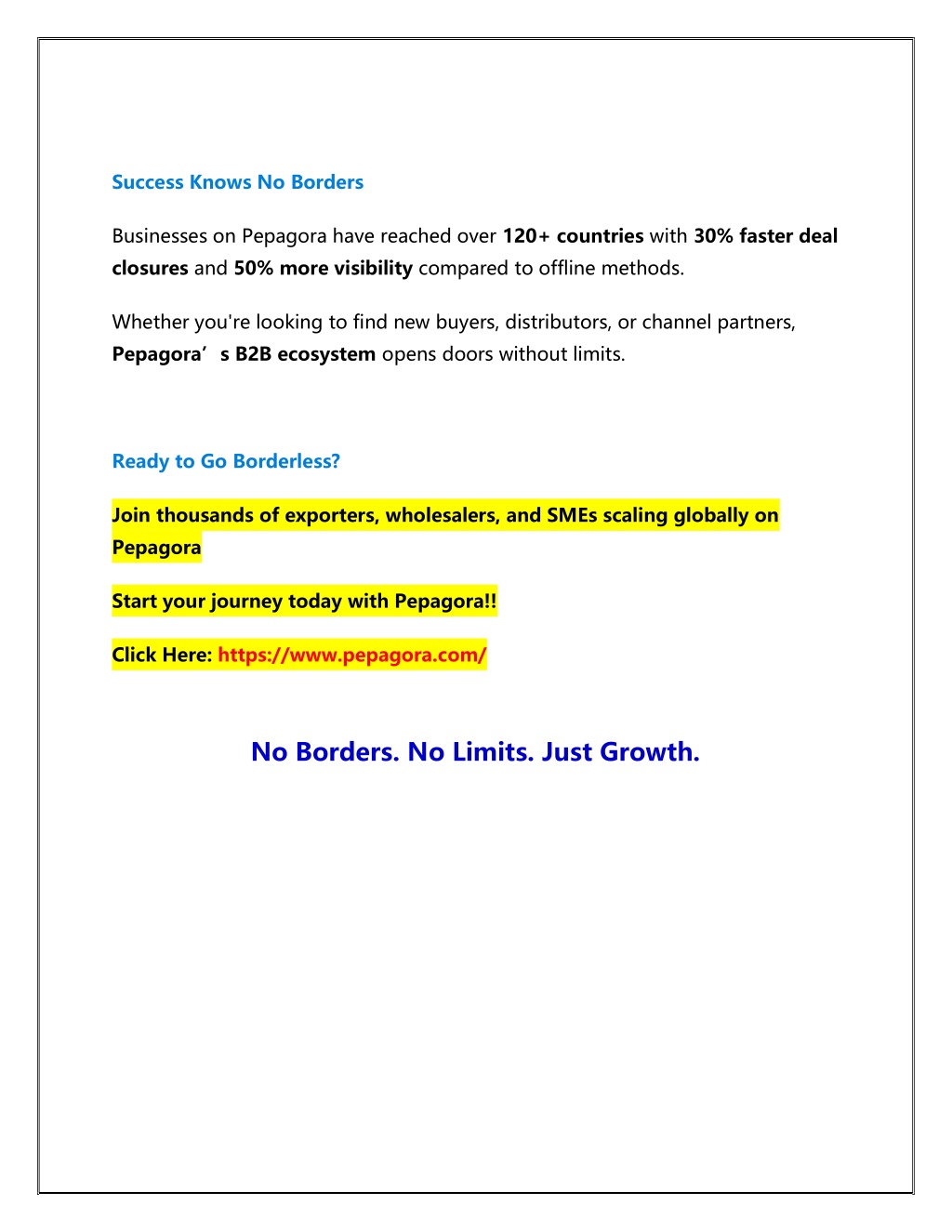 Success Knows No Borders

Businesses on Pepagora have reached over 120+ countries with 30% faster deal closures and 50% more visibility compared to offline methods.

Whether you're looking to find new buyers, distributors, or channel partners, Pepagora’s B2B ecosystem opens doors without limits.

Ready to Go Borderless?

Join thousands of exporters, wholesalers, and SMEs scaling globally on Pepagora

Start your journey today with Pepagora!!

Click Here: https://www.pepagora.com/

No Borders. No Limits. Just Growth.